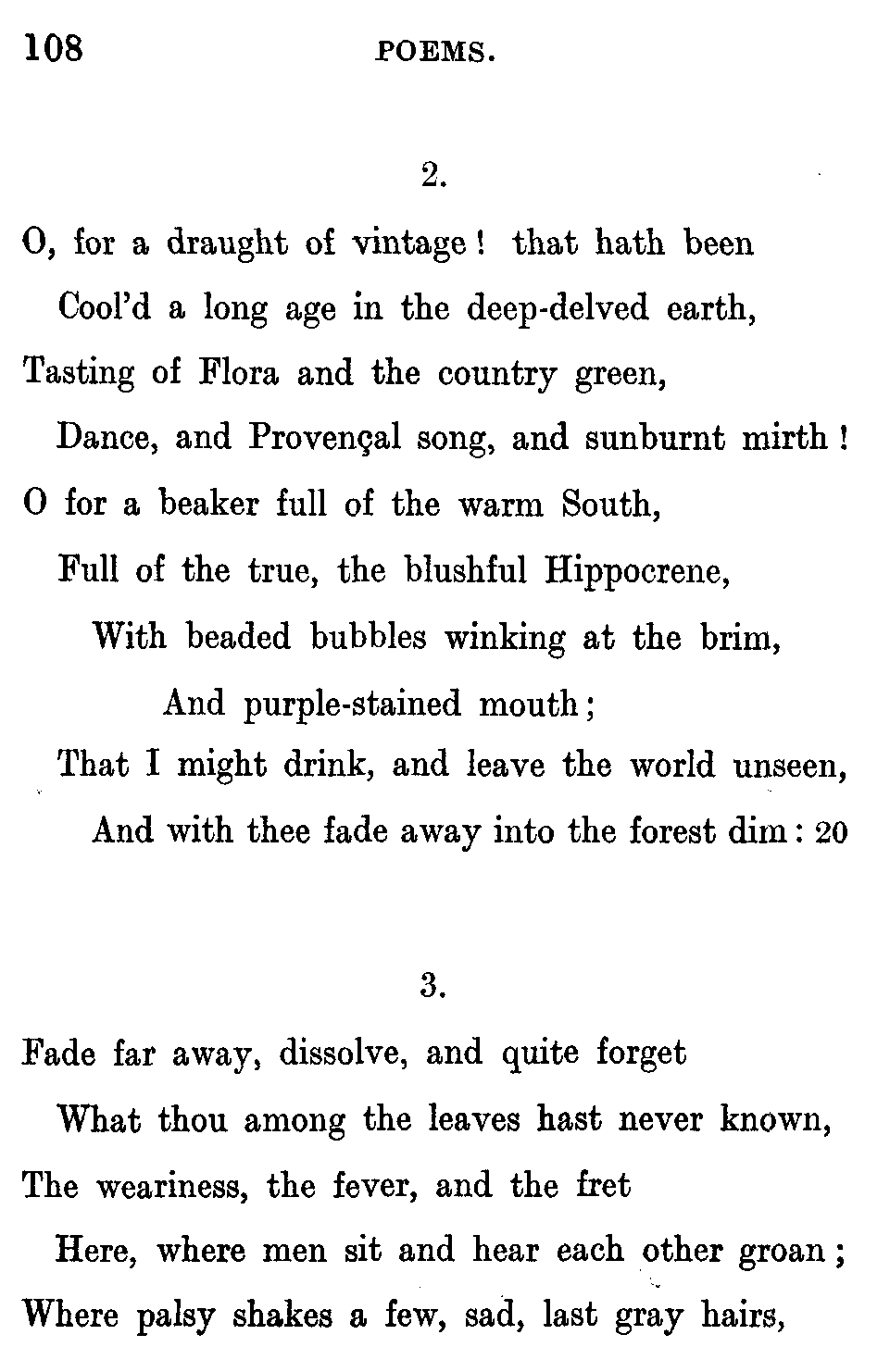 108 POEMS.

2.

O, for a draught of vintage! that hath been
Cool'd a long age in the deep-delved earth,
Tasting of Flora and the country green,
Dance, and Provençal song, and sunburnt mirth!
O for a beaker full of the warm South,
Full of the true, the blushful Hippocrene,
With beaded bubbles winking at the brim,
And purple-stained mouth;
That I might drink, and leave the world unseen,
And with thee fade away into the forest dim: 20

3.

Fade far away, dissolve, and quite forget
What thou among the leaves hast never known,
The weariness, the fever, and the fret
Here, where men sit and hear each other groan;
Where palsy shakes a few, sad, last gray hairs,